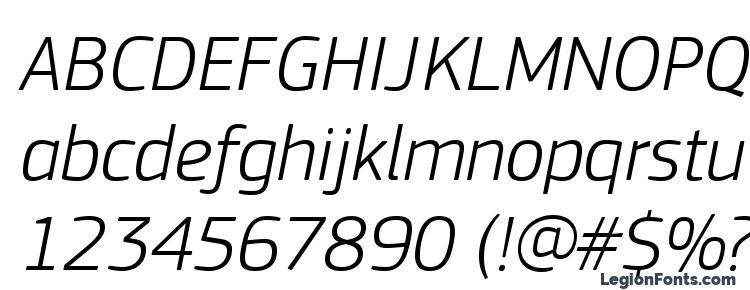 ABCDEFGHIJKLMNOPQ
abcdefghijklmnopqrstu
1234567890 (!@#$%?

LegionFonts.com